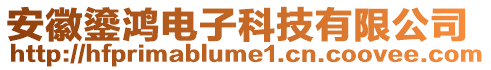 安徽鎏鸿电子科技有限公司
http://hfprimablume1.cn.coovee.com